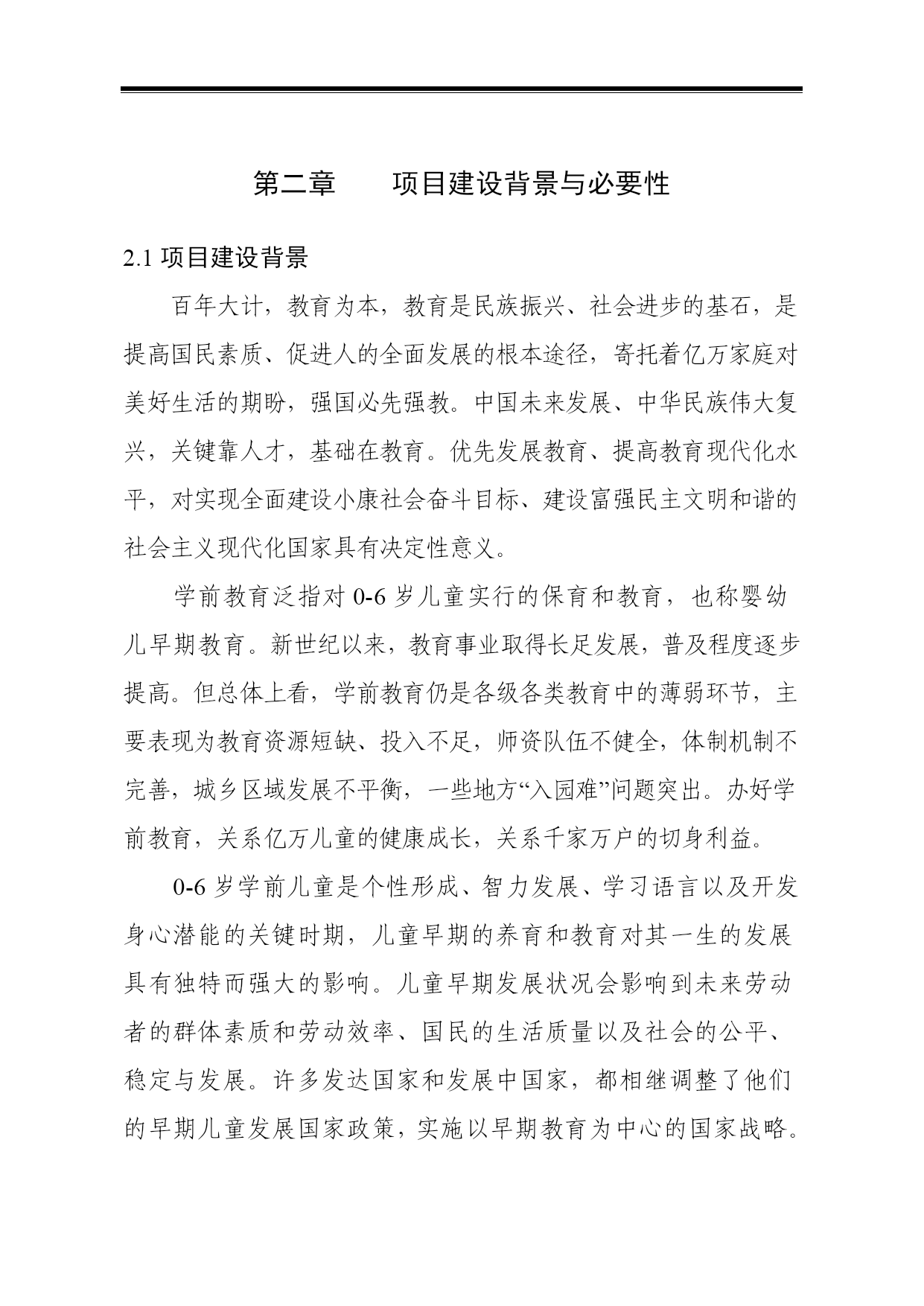 第二章　　项目建设背景与必要性

2.1 项目建设背景

百年大计，教育为本，教育是民族振兴、社会进步的基石，是提高国民素质、促进人的全面发展的根本途径，寄托着亿万家庭对美好生活的期盼，强国必先强教。中国未来发展、中华民族伟大复兴，关键靠人才，基础在教育。优先发展教育、提高教育现代化水平，对实现全面建设小康社会奋斗目标、建设富强民主文明和谐的社会主义现代化国家具有决定性意义。

学前教育泛指对 0-6 岁儿童实行的保育和教育，也称婴幼儿早期教育。新世纪以来，教育事业取得长足发展，普及程度逐步提高。但总体上看，学前教育仍是各级各类教育中的薄弱环节，主要表现为教育资源短缺、投入不足，师资队伍不健全，体制机制不完善，城乡区域发展不平衡，一些地方“入园难”问题突出。办好学前教育，关系亿万儿童的健康成长，关系千家万户的切身利益。

0-6 岁学前儿童是个性形成、智力发展、学习语言以及开发身心潜能的关键时期，儿童早期的养育和教育对其一生的发展具有独特而强大的影响。儿童早期发展状况会影响到未来劳动者的群体素质和劳动效率、国民的生活质量以及社会的公平、稳定与发展。许多发达国家和发展中国家，都相继调整了他们的早期儿童发展国家政策，实施以早期教育为中心的国家战略。